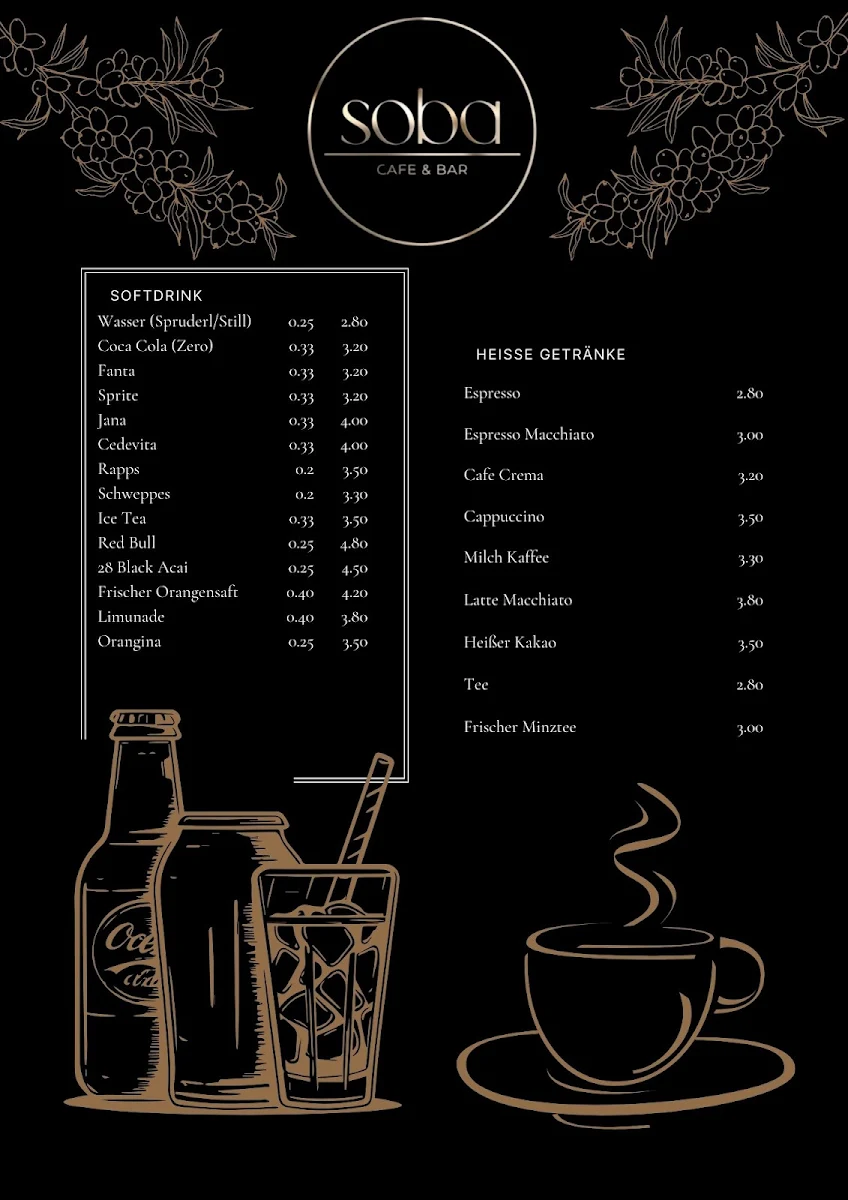 soba
CAFE & BAR

SOFTDRINK

| | | |
|---|---|---|
| Wasser (Spruderl/Still) | 0.25 | 2.80 |
| Coca Cola (Zero) | 0.33 | 3.20 |
| Fanta | 0.33 | 3.20 |
| Sprite | 0.33 | 3.20 |
| Jana | 0.33 | 4.00 |
| Cedevita | 0.33 | 4.00 |
| Rapps | 0.2 | 3.50 |
| Schweppes | 0.2 | 3.30 |
| Ice Tea | 0.33 | 3.50 |
| Red Bull | 0.25 | 4.80 |
| 28 Black Acai | 0.25 | 4.50 |
| Frischer Orangensaft | 0.40 | 4.20 |
| Limunade | 0.40 | 3.80 |
| Orangina | 0.25 | 3.50 |

HEISSE GETRÄNKE

| | |
|---|---|
| Espresso | 2.80 |
| Espresso Macchiato | 3.00 |
| Cafe Crema | 3.20 |
| Cappuccino | 3.50 |
| Milch Kaffee | 3.30 |
| Latte Macchiato | 3.80 |
| Heißer Kakao | 3.50 |
| Tee | 2.80 |
| Frischer Minztee | 3.00 |